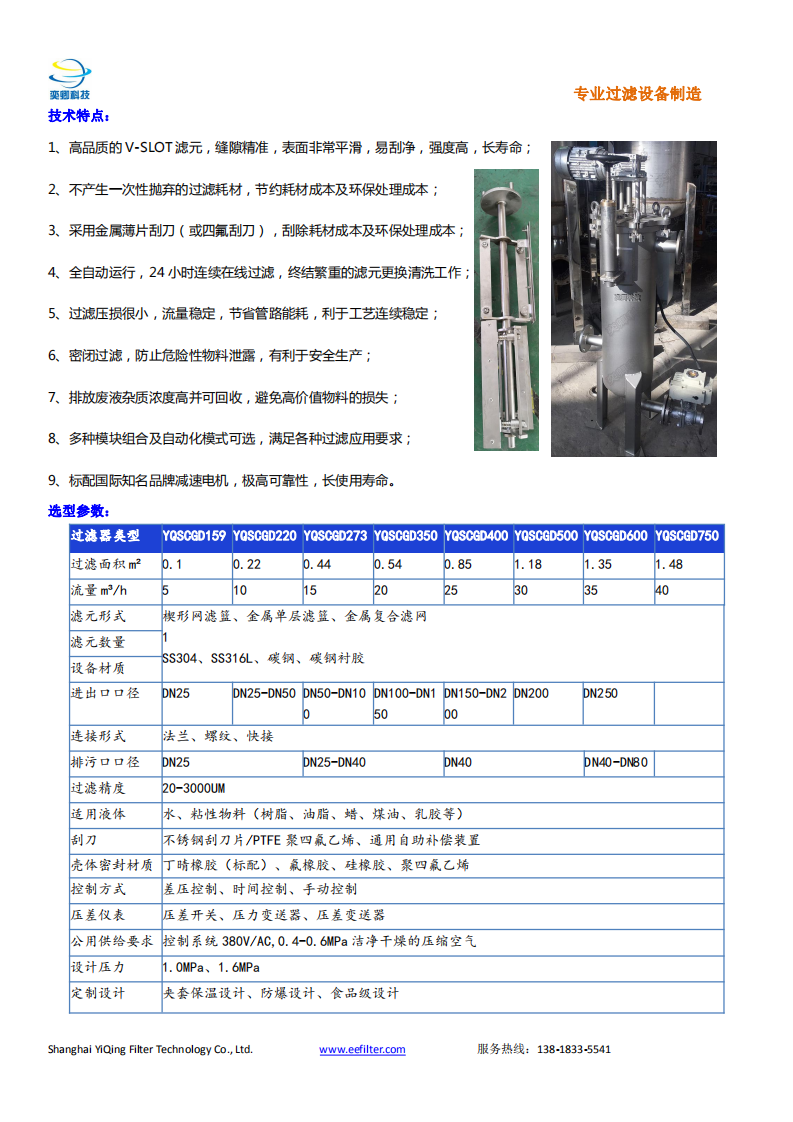 奕卿科技

专业过滤设备制造

技术特点：

1、高品质的 V-SLOT 滤元，缝隙精准，表面非常平滑，易刮净，强度高，长寿命；

2、不产生一次性抛弃的过滤耗材，节约耗材成本及环保处理成本；

3、采用金属薄片刮刀（或四氟刮刀），刮除耗材成本及环保处理成本；

4、全自动运行，24 小时连续在线过滤，终结繁重的滤元更换清洗工作；

5、过滤压损很小，流量稳定，节省管路能耗，利于工艺连续稳定；

6、密闭过滤，防止危险性物料泄露，有利于安全生产；

7、排放废液杂质浓度高并可回收，避免高价值物料的损失；

8、多种模块组合及自动化模式可选，满足各种过滤应用要求；

9、标配国际知名品牌减速电机，极高可靠性，长使用寿命。

选型参数：

| 过滤器类型 | YQSCGD159 | YQSCGD220 | YQSCGD273 | YQSCGD350 | YQSCGD400 | YQSCGD500 | YQSCGD600 | YQSCGD750 |
|---|---|---|---|---|---|---|---|---|
| 过滤面积 m² | 0.1 | 0.22 | 0.44 | 0.54 | 0.85 | 1.18 | 1.35 | 1.48 |
| 流量 m³/h | 5 | 10 | 15 | 20 | 25 | 30 | 35 | 40 |
| 滤元形式 | 楔形网滤篮、金属单层滤篮、金属复合滤网 | | | | | | | |
| 滤元数量 | 1 | | | | | | | |
| 设备材质 | SS304、SS316L、碳钢、碳钢衬胶 | | | | | | | |
| 进出口口径 | DN25 | DN25-DN50 | DN50-DN100 | DN100-DN150 | DN150-DN200 | DN200 | DN250 | |
| 连接形式 | 法兰、螺纹、快接 | | | | | | | |
| 排污口口径 | DN25 | | DN25-DN40 | | DN40 | | DN40-DN80 | |
| 过滤精度 | 20-3000UM | | | | | | | |
| 适用液体 | 水、粘性物料（树脂、油脂、蜡、煤油、乳胶等） | | | | | | | |
| 刮刀 | 不锈钢刮刀片/PTFE 聚四氟乙烯、通用自助补偿装置 | | | | | | | |
| 壳体密封材质 | 丁晴橡胶（标配）、氟橡胶、硅橡胶、聚四氟乙烯 | | | | | | | |
| 控制方式 | 差压控制、时间控制、手动控制 | | | | | | | |
| 压差仪表 | 压差开关、压力变送器、压差变送器 | | | | | | | |
| 公用供给要求 | 控制系统 380V/AC,0.4-0.6MPa 洁净干燥的压缩空气 | | | | | | | |
| 设计压力 | 1.0MPa、1.6MPa | | | | | | | |
| 定制设计 | 夹套保温设计、防爆设计、食品级设计 | | | | | | | |

Shanghai YiQing Filter Technology Co., Ltd.    www.eefilter.com    服务热线：138-1833-5541